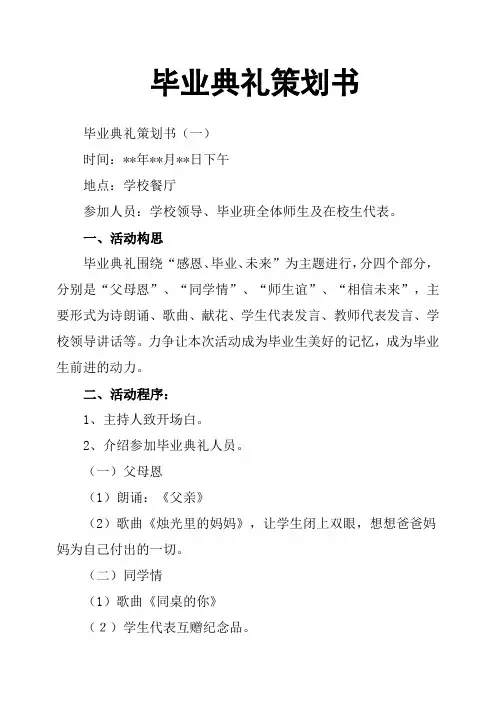 毕业典礼策划书

毕业典礼策划书（一）

时间：**年**月**日下午

地点：学校餐厅

参加人员：学校领导、毕业班全体师生及在校生代表。

一、活动构思

毕业典礼围绕“感恩、毕业、未来”为主题进行，分四个部分，分别是“父母恩”、“同学情”、“师生谊”、“相信未来”，主要形式为诗朗诵、歌曲、献花、学生代表发言、教师代表发言、学校领导讲话等。力争让本次活动成为毕业生美好的记忆，成为毕业生前进的动力。

二、活动程序：

1、主持人致开场白。

2、介绍参加毕业典礼人员。

（一）父母恩

（1）朗诵：《父亲》

（2）歌曲《烛光里的妈妈》，让学生闭上双眼，想想爸爸妈妈为自己付出的一切。

（二）同学情

（1）歌曲《同桌的你》

（2）学生代表互赠纪念品。